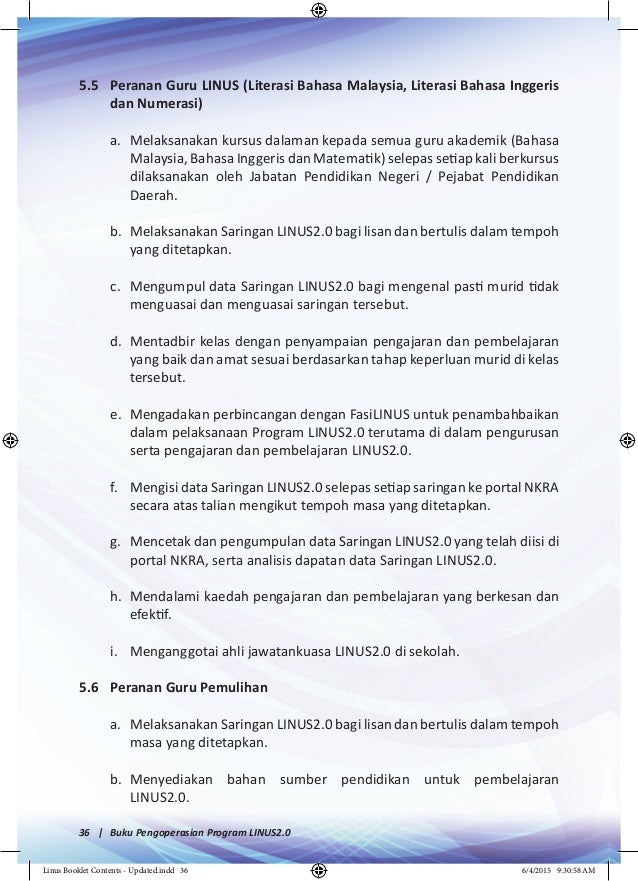 5.5 Peranan Guru LINUS (Literasi Bahasa Malaysia, Literasi Bahasa Inggeris dan Numerasi)

a. Melaksanakan kursus dalaman kepada semua guru akademik (Bahasa Malaysia, Bahasa Inggeris dan Matematik) selepas setiap kali berkursus dilaksanakan oleh Jabatan Pendidikan Negeri / Pejabat Pendidikan Daerah.

b. Melaksanakan Saringan LINUS2.0 bagi lisan dan bertulis dalam tempoh yang ditetapkan.

c. Mengumpul data Saringan LINUS2.0 bagi mengenal pasti murid tidak menguasai dan menguasai saringan tersebut.

d. Mentadbir kelas dengan penyampaian pengajaran dan pembelajaran yang baik dan amat sesuai berdasarkan tahap keperluan murid di kelas tersebut.

e. Mengadakan perbincangan dengan FasiLINUS untuk penambahbaikan dalam pelaksanaan Program LINUS2.0 terutama di dalam pengurusan serta pengajaran dan pembelajaran LINUS2.0.

f. Mengisi data Saringan LINUS2.0 selepas setiap saringan ke portal NKRA secara atas talian mengikut tempoh masa yang ditetapkan.

g. Mencetak dan pengumpulan data Saringan LINUS2.0 yang telah diisi di portal NKRA, serta analisis dapatan data Saringan LINUS2.0.

h. Mendalami kaedah pengajaran dan pembelajaran yang berkesan dan efektif.

i. Menganggotai ahli jawatankuasa LINUS2.0 di sekolah.

5.6 Peranan Guru Pemulihan

a. Melaksanakan Saringan LINUS2.0 bagi lisan dan bertulis dalam tempoh masa yang ditetapkan.

b. Menyediakan bahan sumber pendidikan untuk pembelajaran LINUS2.0.

36 | Buku Pengoperasian Program LINUS2.0

Linus Booklet Contents - Updated.indd 36 6/4/2015 9:30:58 AM